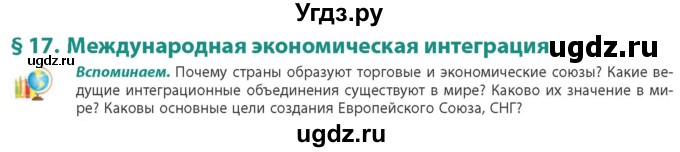 Угдз.ру

§ 17. Международная экономическая интеграция ugdz.ru

ugdz.ru

Вспоминаем. Почему страны образуют торговые и экономические союзы? Какие ведущие интеграционные объединения существуют в мире? Каково их значение в мире? Каковы основные цели создания Европейского Союза, СНГ?

ugdz.ru